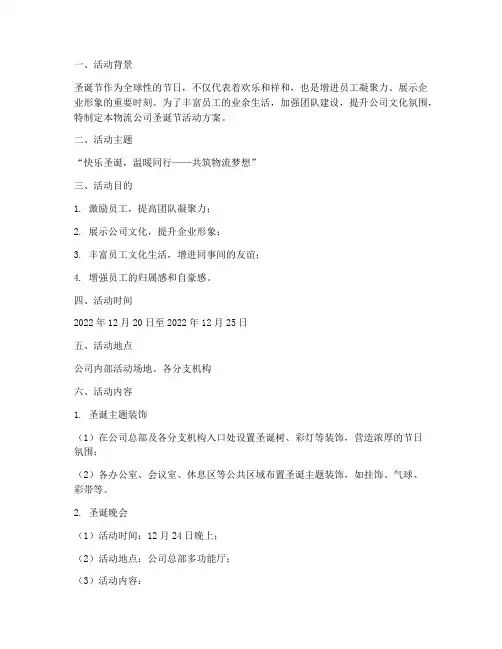 一、活动背景

圣诞节作为全球性的节日，不仅代表着欢乐和祥和，也是增进员工凝聚力、展示企业形象的重要时刻。为了丰富员工的业余生活，加强团队建设，提升公司文化氛围，特制定本物流公司圣诞节活动方案。

二、活动主题

“快乐圣诞，温暖同行——共筑物流梦想”

三、活动目的

1. 激励员工，提高团队凝聚力；

2. 展示公司文化，提升企业形象；

3. 丰富员工文化生活，增进同事间的友谊；

4. 增强员工的归属感和自豪感。

四、活动时间

2022 年 12 月 20 日至 2022 年 12 月 25 日

五、活动地点

公司内部活动场地、各分支机构

六、活动内容

1. 圣诞主题装饰

（1）在公司总部及各分支机构入口处设置圣诞树、彩灯等装饰，营造浓厚的节日氛围；

（2）各办公室、会议室、休息区等公共区域布置圣诞主题装饰，如挂饰、气球、彩带等。

2. 圣诞晚会

（1）活动时间：12 月 24 日晚上；

（2）活动地点：公司总部多功能厅；

（3）活动内容：